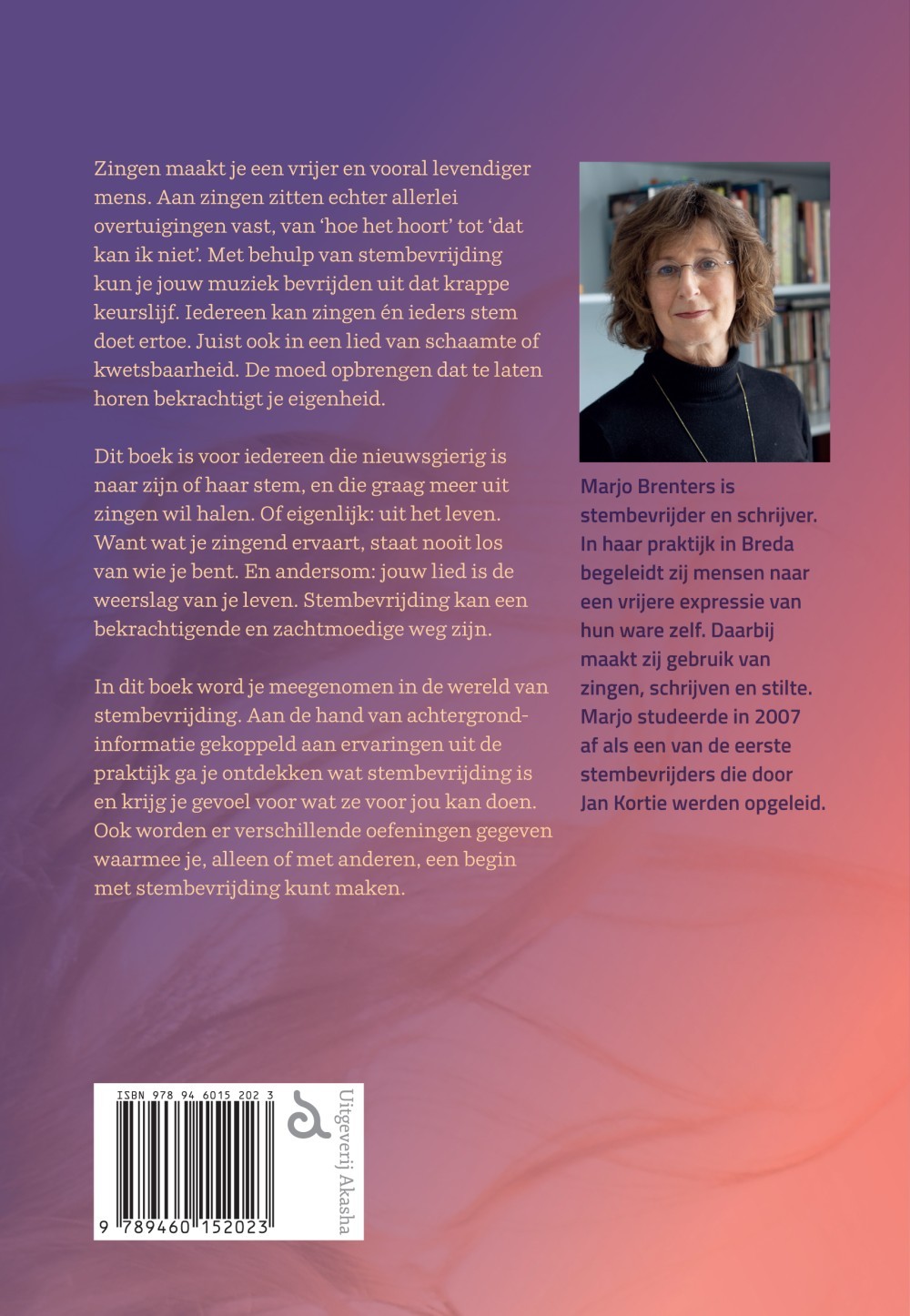 Zingen maakt je een vrijer en vooral levendiger mens. Aan zingen zitten echter allerlei overtuigingen vast, van 'hoe het hoort' tot 'dat kan ik niet'. Met behulp van stembevrijding kun je jouw muziek bevrijden uit dat krappe keurslijf. Iedereen kan zingen én ieders stem doet ertoe. Juist ook in een lied van schaamte of kwetsbaarheid. De moed opbrengen dat te laten horen bekrachtigt je eigenheid.

Dit boek is voor iedereen die nieuwsgierig is naar zijn of haar stem, en die graag meer uit zingen wil halen. Of eigenlijk: uit het leven. Want wat je zingend ervaart, staat nooit los van wie je bent. En andersom: jouw lied is de weerslag van je leven. Stembevrijding kan een bekrachtigende en zachtmoedige weg zijn.

In dit boek word je meegenomen in de wereld van stembevrijding. Aan de hand van achtergrondinformatie gekoppeld aan ervaringen uit de praktijk ga je ontdekken wat stembevrijding is en krijg je gevoel voor wat ze voor jou kan doen. Ook worden er verschillende oefeningen gegeven waarmee je, alleen of met anderen, een begin met stembevrijding kunt maken.

Marjo Brenters is stembevrijder en schrijver. In haar praktijk in Breda begeleidt zij mensen naar een vrijere expressie van hun ware zelf. Daarbij maakt zij gebruik van zingen, schrijven en stilte. Marjo studeerde in 2007 af als een van de eerste stembevrijders die door Jan Kortie werden opgeleid.

ISBN 978 94 6015 202 3

9 789460 152023

Uitgeverij Akasha